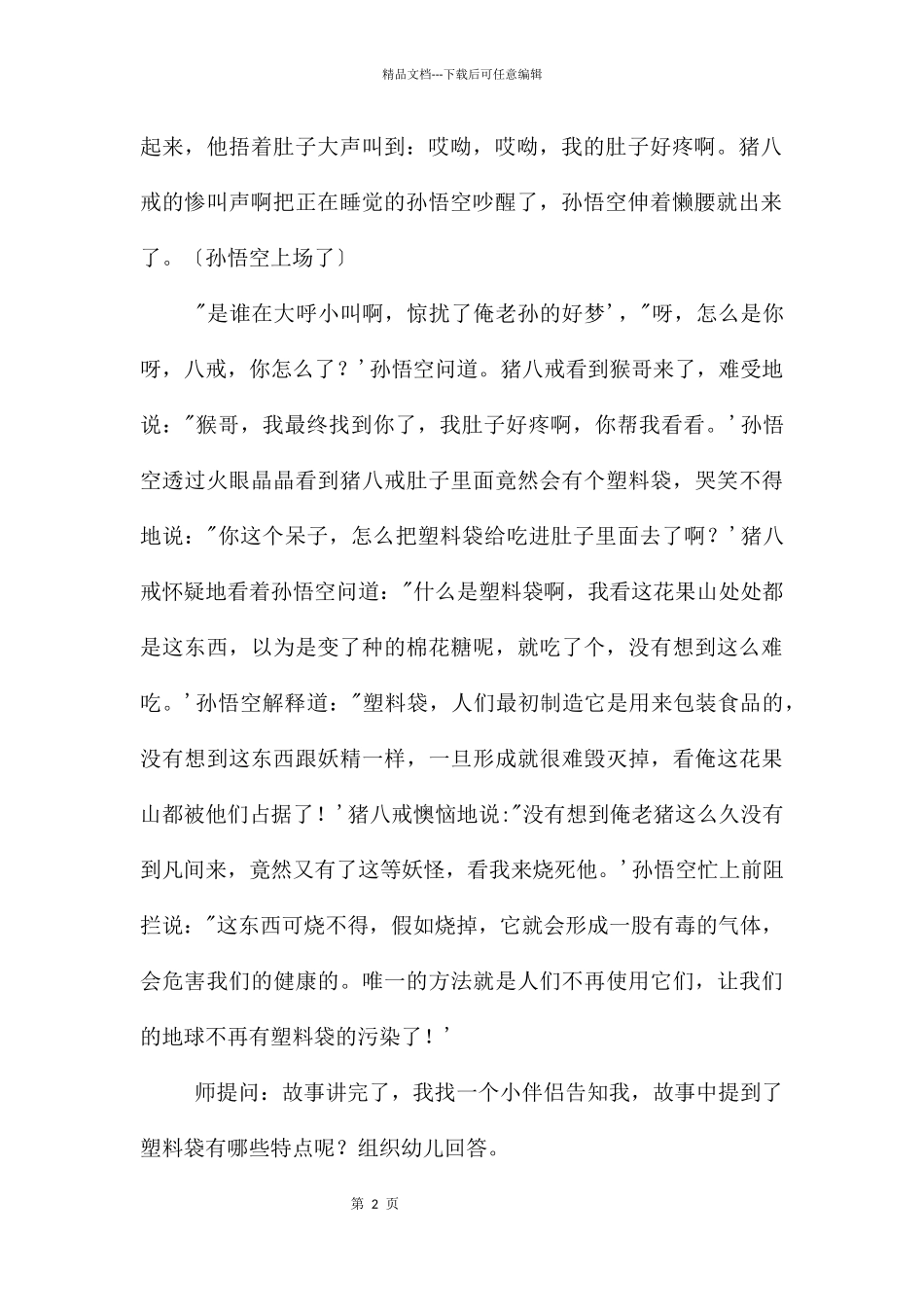 精品文档---下载后可任意编辑

起来，他捂着肚子大声叫到：哎呦，哎呦，我的肚子好疼啊。猪八戒的惨叫声啊把正在睡觉的孙悟空吵醒了，孙悟空伸着懒腰就出来了。〔孙悟空上场了〕

"是谁在大呼小叫啊，惊扰了俺老孙的好梦'，"呀，怎么是你呀，八戒，你怎么了？'孙悟空问道。猪八戒看到猴哥来了，难受地说："猴哥，我最终找到你了，我肚子好疼啊，你帮我看看。'孙悟空透过火眼晶晶看到猪八戒肚子里面竟然会有个塑料袋，哭笑不得地说："你这个呆子，怎么把塑料袋给吃进肚子里面去了啊？'猪八戒怀疑地看着孙悟空问道："什么是塑料袋啊，我看这花果山处处都是这东西，以为是变了种的棉花糖呢，就吃了个，没有想到这么难吃。'孙悟空解释道："塑料袋，人们最初制造它是用来包装食品的，没有想到这东西跟妖精一样，一旦形成就很难毁灭掉，看俺这花果山都被他们占据了！'猪八戒懊恼地说:"没有想到俺老猪这么久没有到凡间来，竟然又有了这等妖怪，看我来烧死他。'孙悟空忙上前阻拦说："这东西可烧不得，假如烧掉，它就会形成一股有毒的气体，会危害我们的健康的。唯一的方法就是人们不再使用它们，让我们的地球不再有塑料袋的污染了！'

师提问：故事讲完了，我找一个小伴侣告知我，故事中提到了塑料袋有哪些特点呢？组织幼儿回答。

第 2 页